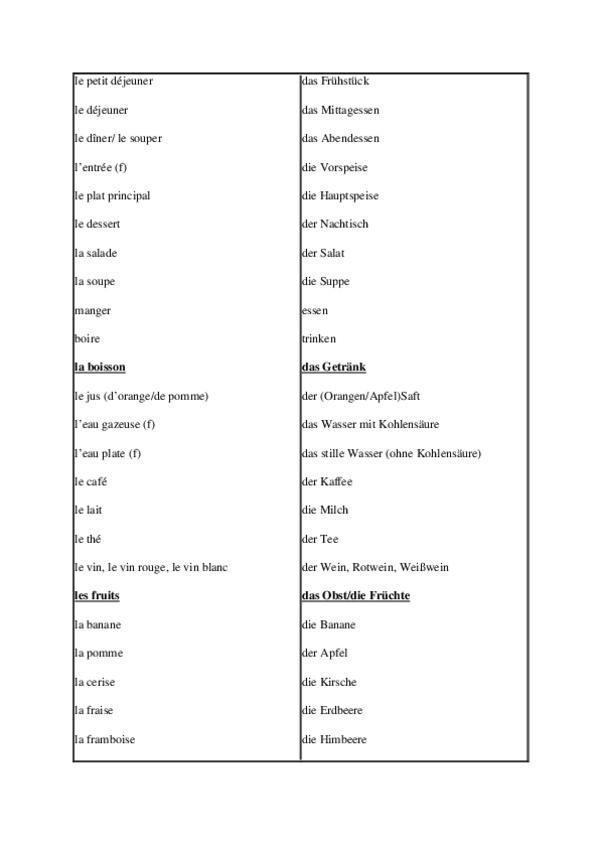 | | |
|---|---|
| le petit déjeuner | das Frühstück |
| le déjeuner | das Mittagessen |
| le dîner/ le souper | das Abendessen |
| l'entrée (f) | die Vorspeise |
| le plat principal | die Hauptspeise |
| le dessert | der Nachtisch |
| la salade | der Salat |
| la soupe | die Suppe |
| manger | essen |
| boire | trinken |
| **la boisson** | **das Getränk** |
| le jus (d'orange/de pomme) | der (Orangen/Apfel)Saft |
| l'eau gazeuse (f) | das Wasser mit Kohlensäure |
| l'eau plate (f) | das stille Wasser (ohne Kohlensäure) |
| le café | der Kaffee |
| le lait | die Milch |
| le thé | der Tee |
| le vin, le vin rouge, le vin blanc | der Wein, Rotwein, Weißwein |
| **les fruits** | **das Obst/die Früchte** |
| la banane | die Banane |
| la pomme | der Apfel |
| la cerise | die Kirsche |
| la fraise | die Erdbeere |
| la framboise | die Himbeere |